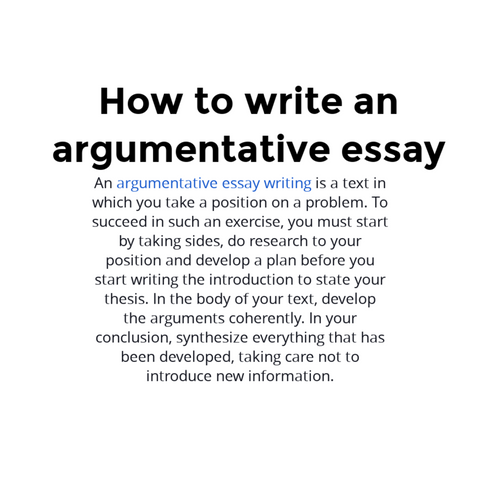 How to write an argumentative essay

An argumentative essay writing is a text in which you take a position on a problem. To succeed in such an exercise, you must start by taking sides, do research to your position and develop a plan before you start writing the introduction to state your thesis. In the body of your text, develop the arguments coherently. In your conclusion, synthesize everything that has been developed, taking care not to introduce new information.